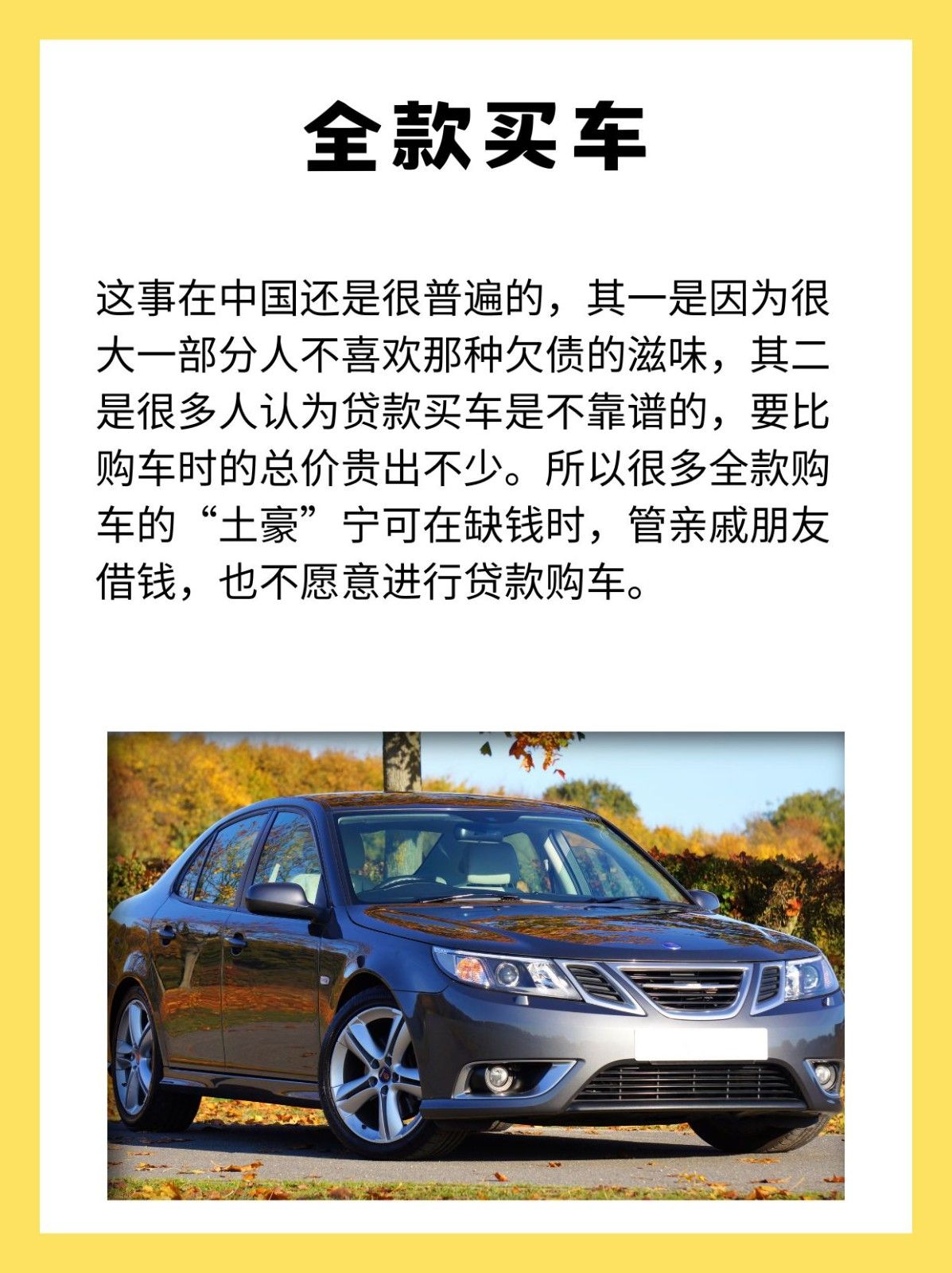 全款买车

这事在中国还是很普遍的，其一是因为很大一部分人不喜欢那种欠债的滋味，其二是很多人认为贷款买车是不靠谱的，要比购车时的总价贵出不少。所以很多全款购车的“土豪”宁可在缺钱时，管亲戚朋友借钱，也不愿意进行贷款购车。